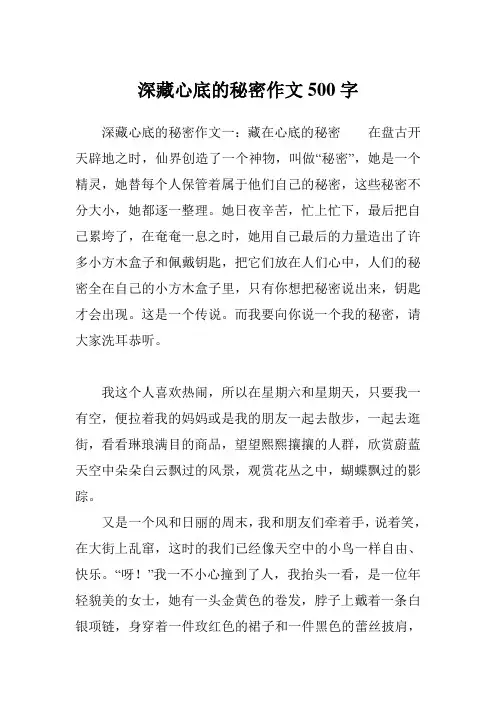 深藏心底的秘密作文 500 字

深藏心底的秘密作文一：藏在心底的秘密　　在盘古开天辟地之时，仙界创造了一个神物，叫做“秘密”，她是一个精灵，她替每个人保管着属于他们自己的秘密，这些秘密不分大小，她都逐一整理。她日夜辛苦，忙上忙下，最后把自己累垮了，在奄奄一息之时，她用自己最后的力量造出了许多小方木盒子和佩戴钥匙，把它们放在人们心中，人们的秘密全在自己的小方木盒子里，只有你想把秘密说出来，钥匙才会出现。这是一个传说。而我要向你说一个我的秘密，请大家洗耳恭听。

我这个人喜欢热闹，所以在星期六和星期天，只要我一有空，便拉着我的妈妈或是我的朋友一起去散步，一起去逛街，看看琳琅满目的商品，望望熙熙攘攘的人群，欣赏蔚蓝天空中朵朵白云飘过的风景，观赏花丛之中，蝴蝶飘过的影踪。

又是一个风和日丽的周末，我和朋友们牵着手，说着笑，在大街上乱窜，这时的我们已经像天空中的小鸟一样自由、快乐。“呀！”我一不小心撞到了人，我抬头一看，是一位年轻貌美的女士，她有一头金黄色的卷发，脖子上戴着一条白银项链，身穿着一件玫红色的裙子和一件黑色的蕾丝披肩，